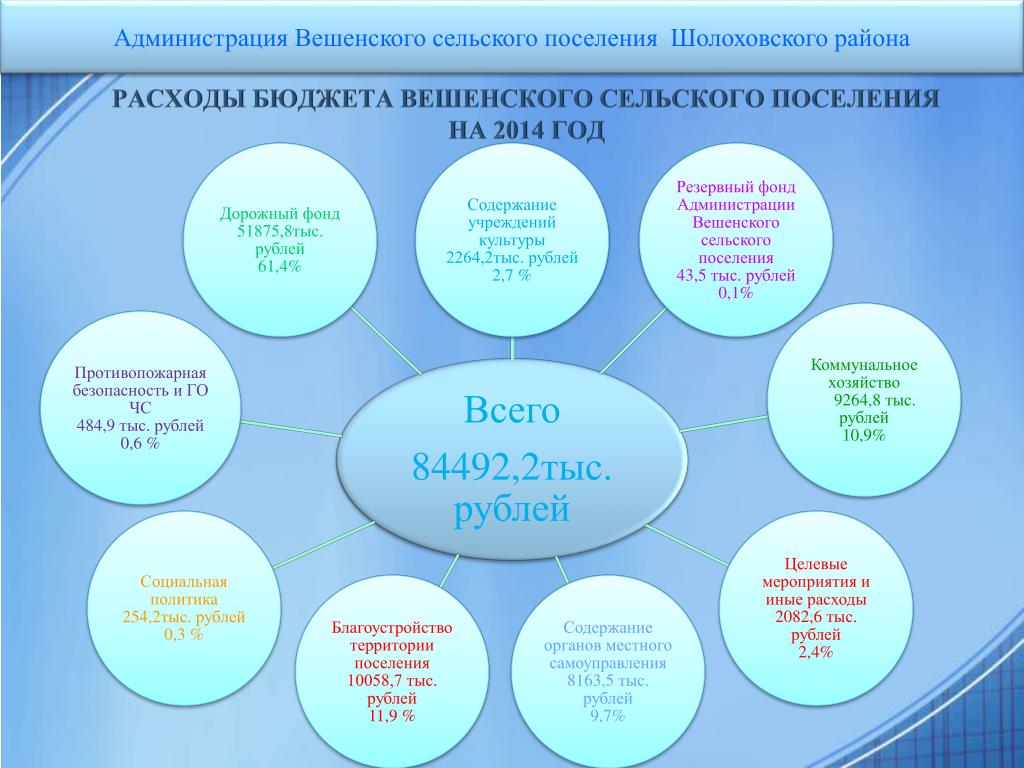 Администрация Вешенского сельского поселения Шолоховского района

РАСХОДЫ БЮДЖЕТА ВЕШЕНСКОГО СЕЛЬСКОГО ПОСЕЛЕНИЯ НА 2014 ГОД

Дорожный фонд 51875,8тыс. рублей 61,4%

Содержание учреждений культуры 2264,2тыс. рублей 2,7 %

Резервный фонд Администрации Вешенского сельского поселения 43,5 тыс. рублей 0,1%

Противопожарная безопасность и ГО ЧС 484,9 тыс. рублей 0,6 %

Всего 84492,2тыс. рублей

Коммунальное хозяйство 9264,8 тыс. рублей 10,9%

Социальная политика 254,2тыс. рублей 0,3 %

Благоустройство территории поселения 10058,7 тыс. рублей 11,9 %

Содержание органов местного самоуправления 8163,5 тыс. рублей 9,7%

Целевые мероприятия и иные расходы 2082,6 тыс. рублей 2,4%